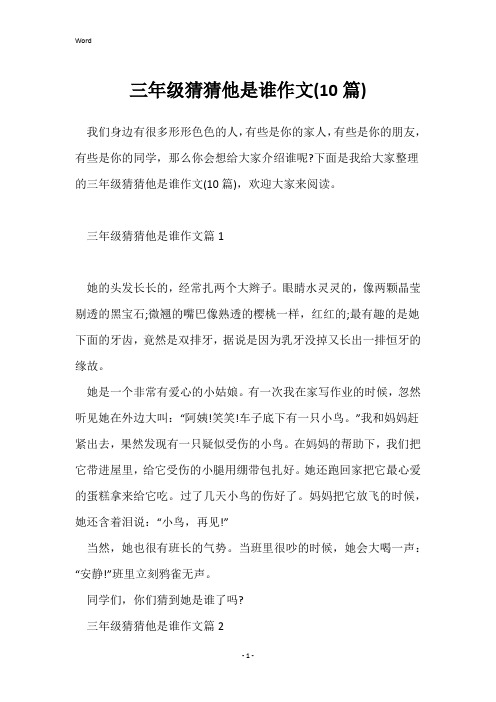 Word

三年级猜猜他是谁作文(10 篇)

我们身边有很多形形色色的人,有些是你的家人,有些是你的朋友,有些是你的同学，那么你会想给大家介绍谁呢?下面是我给大家整理的三年级猜猜他是谁作文(10 篇)，欢迎大家来阅读。

三年级猜猜他是谁作文篇 1

她的头发长长的，经常扎两个大辫子。眼睛水灵灵的，像两颗晶莹剔透的黑宝石;微翘的嘴巴像熟透的樱桃一样，红红的;最有趣的是她下面的牙齿，竟然是双排牙，据说是因为乳牙没掉又长出一排恒牙的缘故。

她是一个非常有爱心的小姑娘。有一次我在家写作业的时候，忽然听见她在外边大叫：“阿姨!笑笑!车子底下有一只小鸟。”我和妈妈赶紧出去，果然发现有一只疑似受伤的小鸟。在妈妈的帮助下，我们把它带进屋里，给它受伤的小腿用绷带包扎好。她还跑回家把它最心爱的蛋糕拿来给它吃。过了几天小鸟的伤好了。妈妈把它放飞的时候，她还含着泪说：“小鸟，再见!”

当然，她也很有班长的气势。当班里很吵的时候，她会大喝一声：“安静!”班里立刻鸦雀无声。

同学们，你们猜到她是谁了吗?

三年级猜猜他是谁作文篇 2

- 1 -